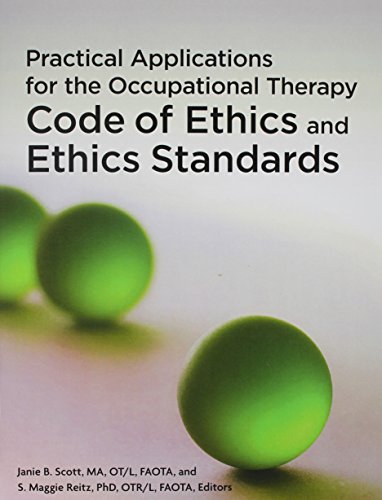 Practical Applications for the Occupational Therapy
Code of Ethics and Ethics Standards

Janie B. Scott, MA, OT/L, FAOTA, and
S. Maggie Reitz, PhD, OTR/L, FAOTA, Editors